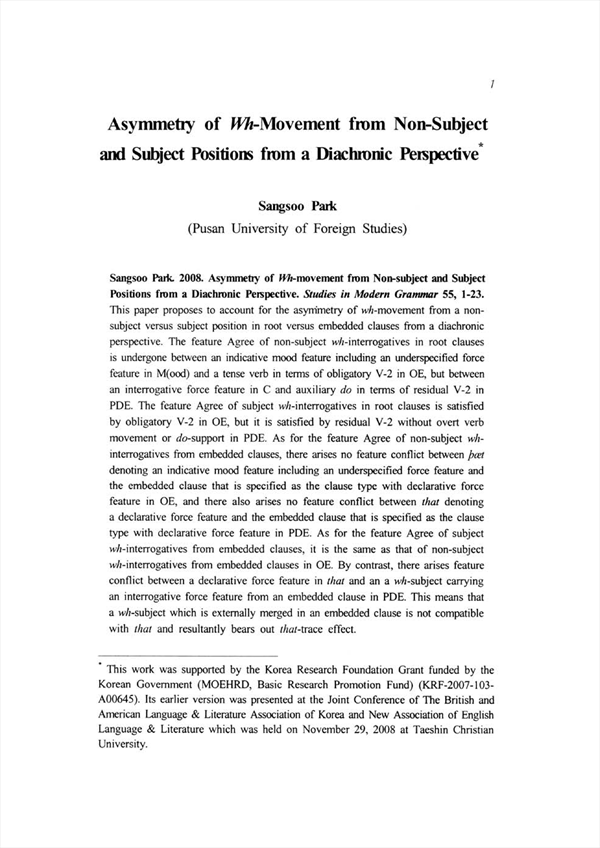 1

Asymmetry of Wh-Movement from Non-Subject and Subject Positions from a Diachronic Perspective*

Sangsoo Park
(Pusan University of Foreign Studies)

Sangsoo Park. 2008. Asymmetry of Wh-movement from Non-subject and Subject Positions from a Diachronic Perspective. Studies in Modern Grammar 55, 1-23. This paper proposes to account for the asymmetry of wh-movement from a non-subject versus subject position in root versus embedded clauses from a diachronic perspective. The feature Agree of non-subject wh-interrogatives in root clauses is undergone between an indicative mood feature including an underspecified force feature in M(ood) and a tense verb in terms of obligatory V-2 in OE, but between an interrogative force feature in C and auxiliary do in terms of residual V-2 in PDE. The feature Agree of subject wh-interrogatives in root clauses is satisfied by obligatory V-2 in OE, but it is satisfied by residual V-2 without overt verb movement or do-support in PDE. As for the feature Agree of non-subject wh-interrogatives from embedded clauses, there arises no feature conflict between þæt denoting an indicative mood feature including an underspecified force feature and the embedded clause that is specified as the clause type with declarative force feature in OE, and there also arises no feature conflict between that denoting a declarative force feature and the embedded clause that is specified as the clause type with declarative force feature in PDE. As for the feature Agree of subject wh-interrogatives from embedded clauses, it is the same as that of non-subject wh-interrogatives from embedded clauses in OE. By contrast, there arises feature conflict between a declarative force feature in that and an a wh-subject carrying an interrogative force feature from an embedded clause in PDE. This means that a wh-subject which is externally merged in an embedded clause is not compatible with that and resultantly bears out that-trace effect.

* This work was supported by the Korea Research Foundation Grant funded by the Korean Government (MOEHRD, Basic Research Promotion Fund) (KRF-2007-103-A00645). Its earlier version was presented at the Joint Conference of The British and American Language & Literature Association of Korea and New Association of English Language & Literature which was held on November 29, 2008 at Taeshin Christian University.